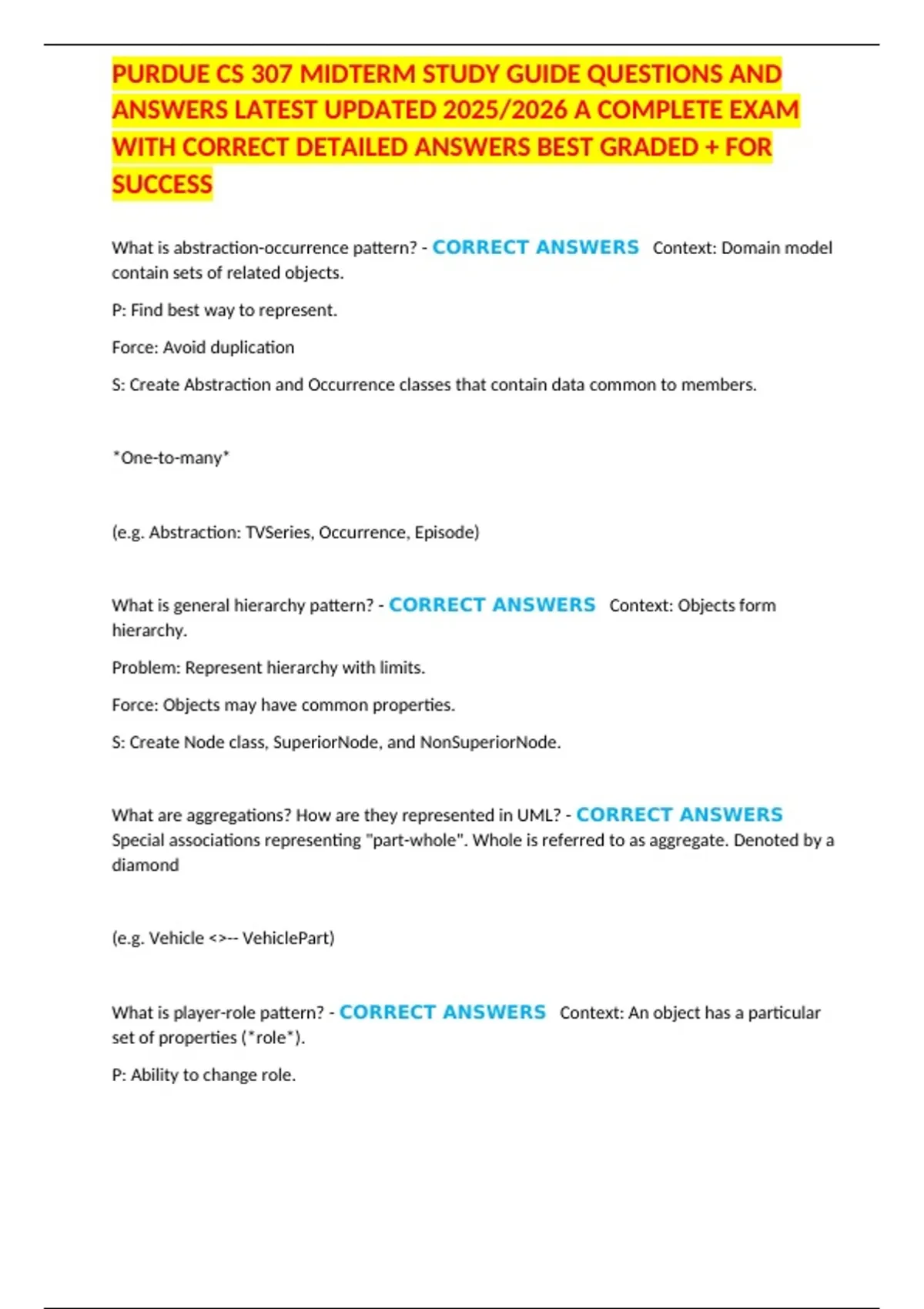 PURDUE CS 307 MIDTERM STUDY GUIDE QUESTIONS AND ANSWERS LATEST UPDATED 2025/2026 A COMPLETE EXAM WITH CORRECT DETAILED ANSWERS BEST GRADED + FOR SUCCESS

What is abstraction-occurrence pattern? - CORRECT ANSWERS Context: Domain model contain sets of related objects.

P: Find best way to represent.

Force: Avoid duplication

S: Create Abstraction and Occurrence classes that contain data common to members.

*One-to-many*

(e.g. Abstraction: TVSeries, Occurrence, Episode)

What is general hierarchy pattern? - CORRECT ANSWERS Context: Objects form hierarchy.

Problem: Represent hierarchy with limits.

Force: Objects may have common properties.

S: Create Node class, SuperiorNode, and NonSuperiorNode.

What are aggregations? How are they represented in UML? - CORRECT ANSWERS Special associations representing "part-whole". Whole is referred to as aggregate. Denoted by a diamond

(e.g. Vehicle <>-- VehiclePart)

What is player-role pattern? - CORRECT ANSWERS Context: An object has a particular set of properties (*role*).

P: Ability to change role.